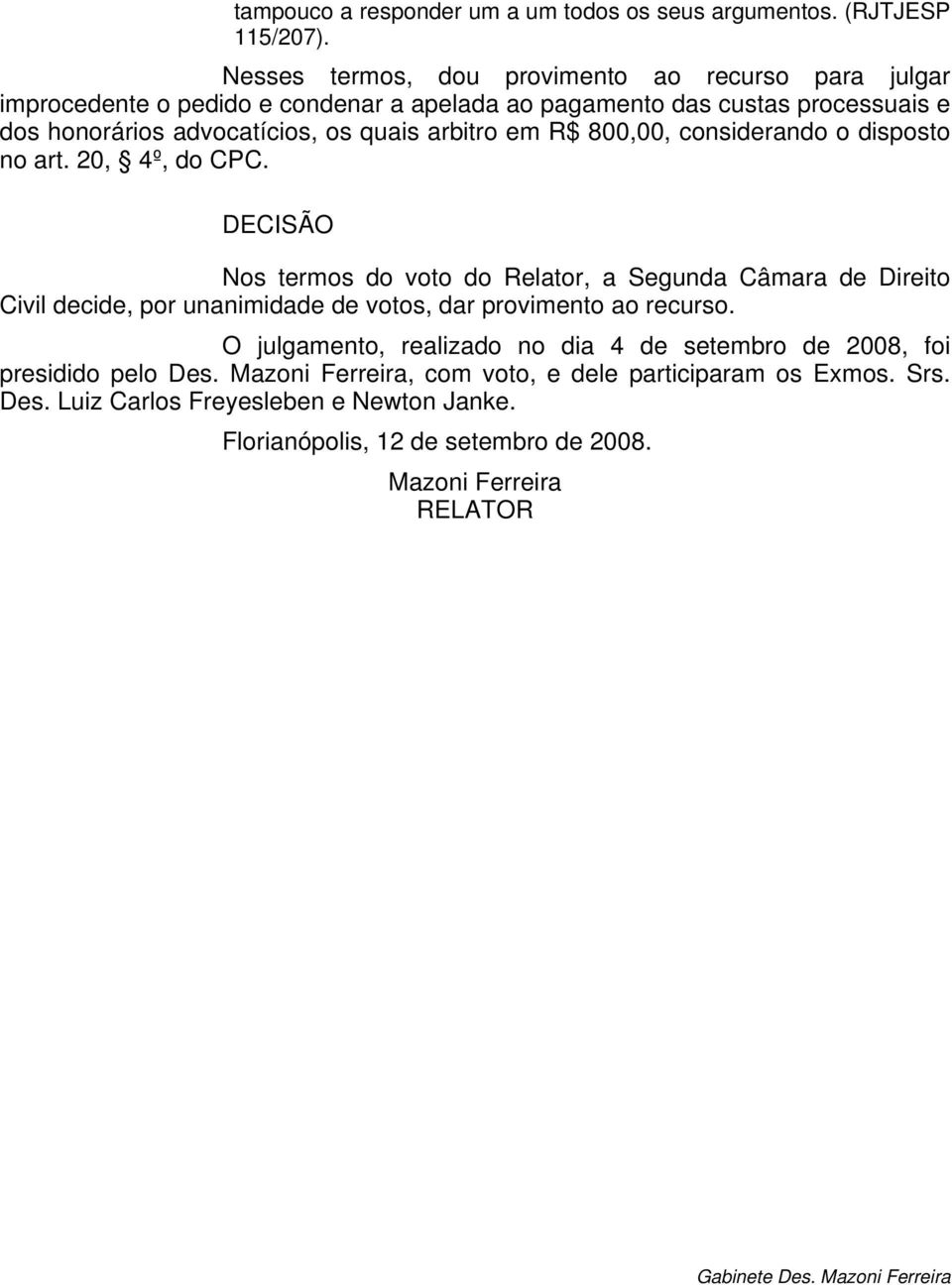 tampouco a responder um a um todos os seus argumentos. (RJTJESP 115/207).

Nesses termos, dou provimento ao recurso para julgar improcedente o pedido e condenar a apelada ao pagamento das custas processuais e dos honorários advocatícios, os quais arbitro em R$ 800,00, considerando o disposto no art. 20, § 4º, do CPC.

DECISÃO

Nos termos do voto do Relator, a Segunda Câmara de Direito Civil decide, por unanimidade de votos, dar provimento ao recurso.

O julgamento, realizado no dia 4 de setembro de 2008, foi presidido pelo Des. Mazoni Ferreira, com voto, e dele participaram os Exmos. Srs. Des. Luiz Carlos Freyesleben e Newton Janke.

Florianópolis, 12 de setembro de 2008.

Mazoni Ferreira
RELATOR

Gabinete Des. Mazoni Ferreira